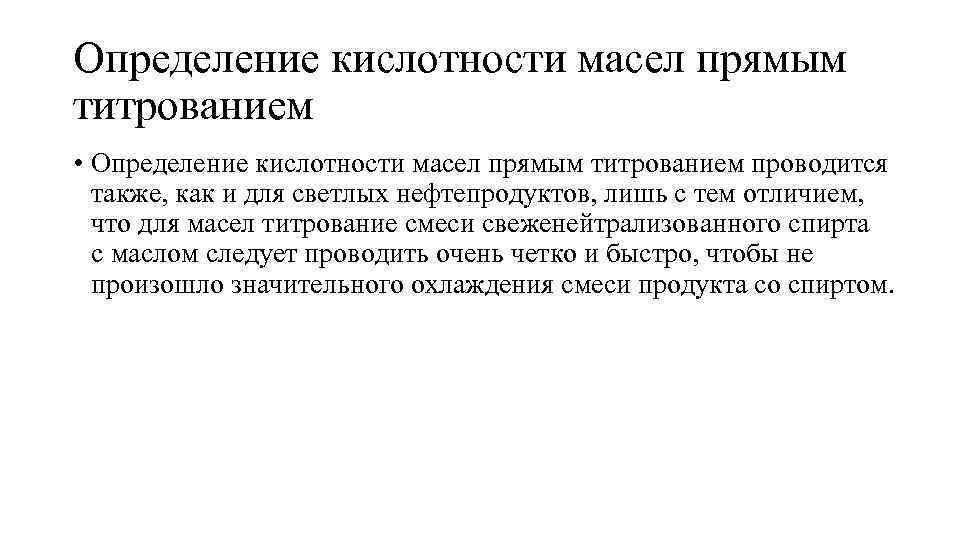 Определение кислотности масел прямым титрованием

• Определение кислотности масел прямым титрованием проводится также, как и для светлых нефтепродуктов, лишь с тем отличием, что для масел титрование смеси свеженейтрализованного спирта с маслом следует проводить очень четко и быстро, чтобы не произошло значительного охлаждения смеси продукта со спиртом.